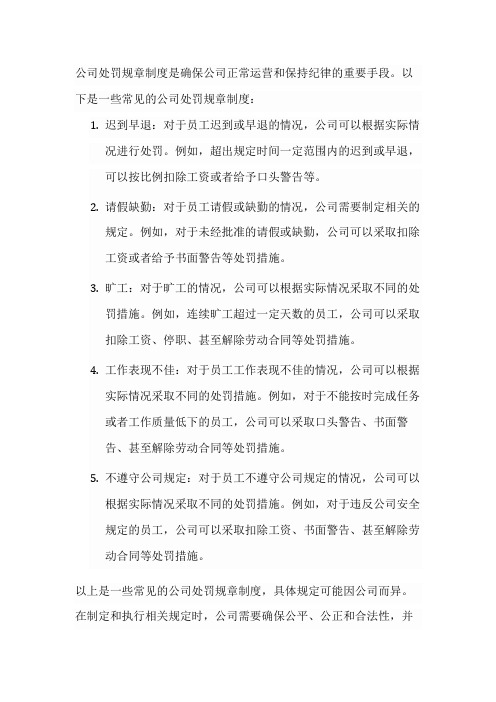 公司处罚规章制度是确保公司正常运营和保持纪律的重要手段。以下是一些常见的公司处罚规章制度：

1. 迟到早退：对于员工迟到或早退的情况，公司可以根据实际情况进行处罚。例如，超出规定时间一定范围内的迟到或早退，可以按比例扣除工资或者给予口头警告等。

2. 请假缺勤：对于员工请假或缺勤的情况，公司需要制定相关的规定。例如，对于未经批准的请假或缺勤，公司可以采取扣除工资或者给予书面警告等处罚措施。

3. 旷工：对于旷工的情况，公司可以根据实际情况采取不同的处罚措施。例如，连续旷工超过一定天数的员工，公司可以采取扣除工资、停职、甚至解除劳动合同等处罚措施。

4. 工作表现不佳：对于员工工作表现不佳的情况，公司可以根据实际情况采取不同的处罚措施。例如，对于不能按时完成任务或者工作质量低下的员工，公司可以采取口头警告、书面警告、甚至解除劳动合同等处罚措施。

5. 不遵守公司规定：对于员工不遵守公司规定的情况，公司可以根据实际情况采取不同的处罚措施。例如，对于违反公司安全规定的员工，公司可以采取扣除工资、书面警告、甚至解除劳动合同等处罚措施。

以上是一些常见的公司处罚规章制度，具体规定可能因公司而异。在制定和执行相关规定时，公司需要确保公平、公正和合法性，并